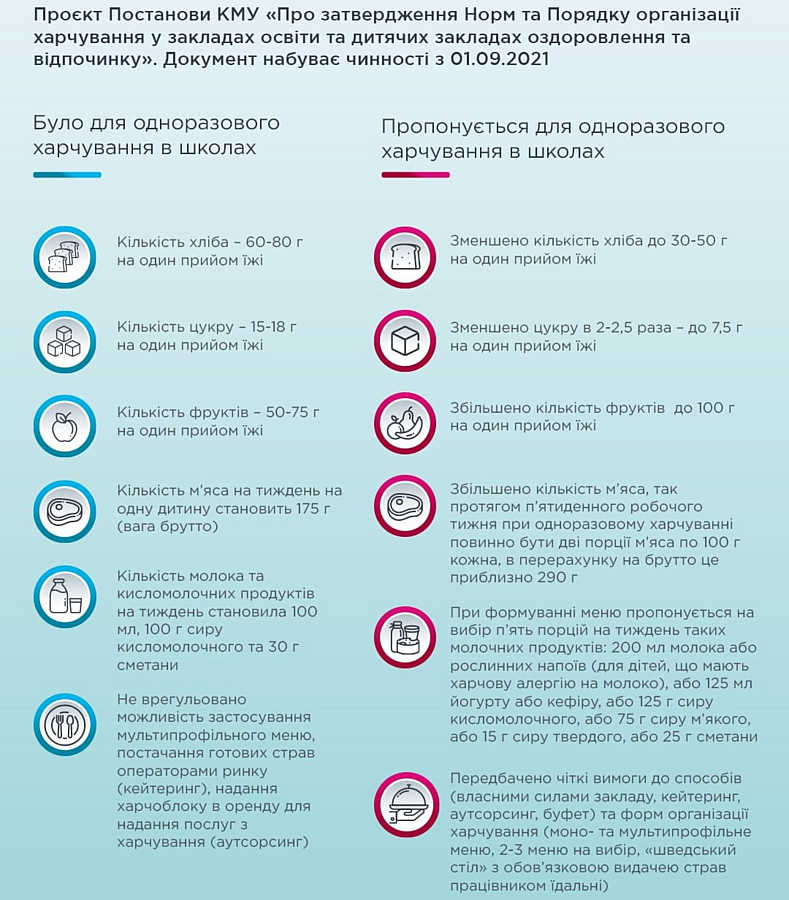 Проєкт Постанови КМУ «Про затвердження Норм та Порядку організації харчування у закладах освіти та дитячих закладах оздоровлення та відпочинку». Документ набуває чинності з 01.09.2021

Було для одноразового харчування в школах

Кількість хліба – 60-80 г на один прийом їжі

Кількість цукру – 15-18 г на один прийом їжі

Кількість фруктів – 50-75 г на один прийом їжі

Кількість м'яса на тиждень на одну дитину становить 175 г (вага брутто)

Кількість молока та кисломолочних продуктів на тиждень становила 100 мл, 100 г сиру кисломолочного та 30 г сметани

Не врегульовано можливість застосування мультипрофільного меню, постачання готових страв операторами ринку (кейтеринг), надання харчоблоку в оренду для надання послуг з харчування (аутсорсинг)

Пропонується для одноразового харчування в школах

Зменшено кількість хліба до 30-50 г на один прийом їжі

Зменшено цукру в 2-2,5 раза – до 7,5 г на один прийом їжі

Збільшено кількість фруктів до 100 г на один прийом їжі

Збільшено кількість м'яса, так протягом п'ятиденного робочого тижня при одноразовому харчуванні повинно бути дві порції м'яса по 100 г кожна, в перерахунку на брутто це приблизно 290 г

При формуванні меню пропонується на вибір п'ять порцій на тиждень таких молочних продуктів: 200 мл молока або рослинних напоїв (для дітей, що мають харчову алергію на молоко), або 125 мл йогурту або кефіру, або 125 г сиру кисломолочного, або 75 г сиру м'якого, або 15 г сиру твердого, або 25 г сметани

Передбачено чіткі вимоги до способів (власними силами закладу, кейтеринг, аутсорсинг, буфет) та форм організації харчування (моно- та мультипрофільне меню, 2-3 меню на вибір, «шведський стіл» з обов'язковою видачею страв працівником їдальні)